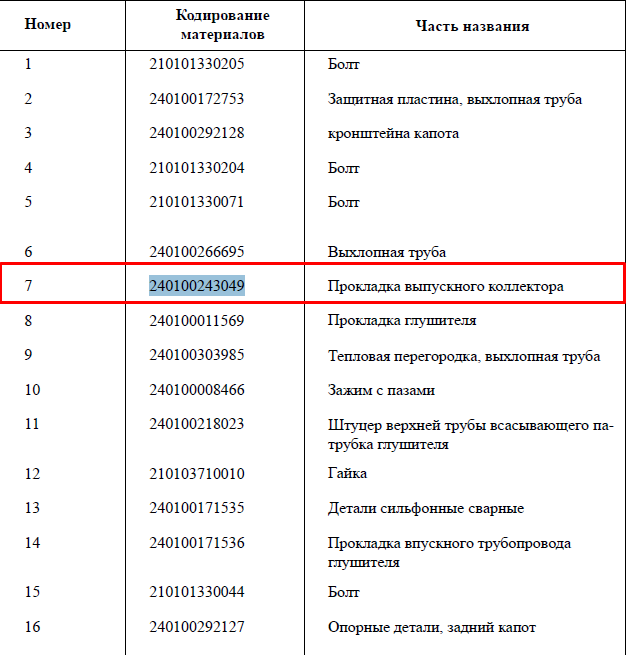 | Номер | Кодирование материалов | Часть названия |
|---|---|---|
| 1 | 210101330205 | Болт |
| 2 | 240100172753 | Защитная пластина, выхлопная труба |
| 3 | 240100292128 | кронштейна капота |
| 4 | 210101330204 | Болт |
| 5 | 210101330071 | Болт |
| 6 | 240100266695 | Выхлопная труба |
| 7 | 240100243049 | Прокладка выпускного коллектора |
| 8 | 240100011569 | Прокладка глушителя |
| 9 | 240100303985 | Тепловая перегородка, выхлопная труба |
| 10 | 240100008466 | Зажим с пазами |
| 11 | 240100218023 | Штуцер верхней трубы всасывающего патрубка глушителя |
| 12 | 210103710010 | Гайка |
| 13 | 240100171535 | Детали сильфонные сварные |
| 14 | 240100171536 | Прокладка впускного трубопровода глушителя |
| 15 | 210101330044 | Болт |
| 16 | 240100292127 | Опорные детали, задний капот |